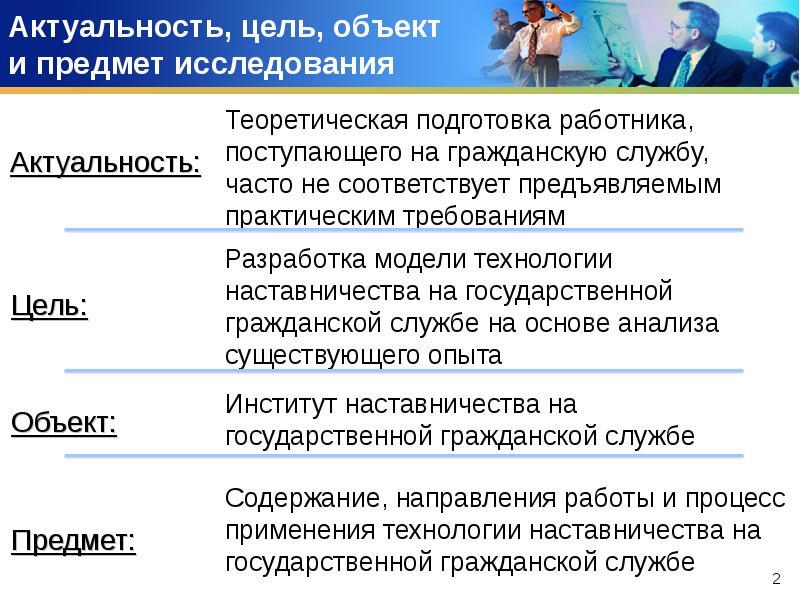 Актуальность, цель, объект и предмет исследования

Актуальность:

Теоретическая подготовка работника, поступающего на гражданскую службу, часто не соответствует предъявляемым практическим требованиям

Цель:

Разработка модели технологии наставничества на государственной гражданской службе на основе анализа существующего опыта

Объект:

Институт наставничества на государственной гражданской службе

Предмет:

Содержание, направления работы и процесс применения технологии наставничества на государственной гражданской службе

2